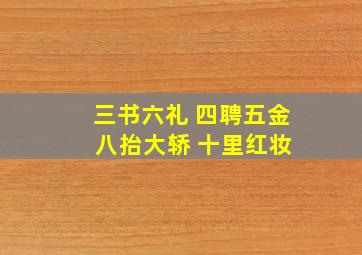 三书六礼 四聘五金
八抬大轿 十里红妆